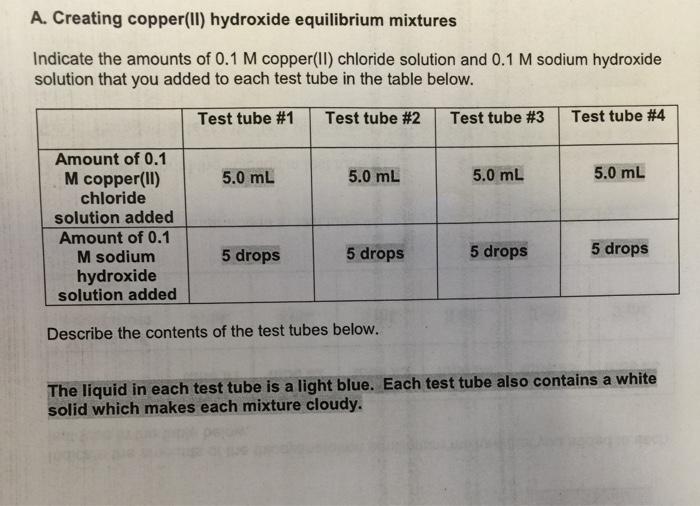 A. Creating copper(II) hydroxide equilibrium mixtures

Indicate the amounts of 0.1 M copper(II) chloride solution and 0.1 M sodium hydroxide solution that you added to each test tube in the table below.

| | Test tube #1 | Test tube #2 | Test tube #3 | Test tube #4 |
|---|---|---|---|---|
| Amount of 0.1 M copper(II) chloride solution added | 5.0 mL | 5.0 mL | 5.0 mL | 5.0 mL |
| Amount of 0.1 M sodium hydroxide solution added | 5 drops | 5 drops | 5 drops | 5 drops |

Describe the contents of the test tubes below.

The liquid in each test tube is a light blue. Each test tube also contains a white solid which makes each mixture cloudy.